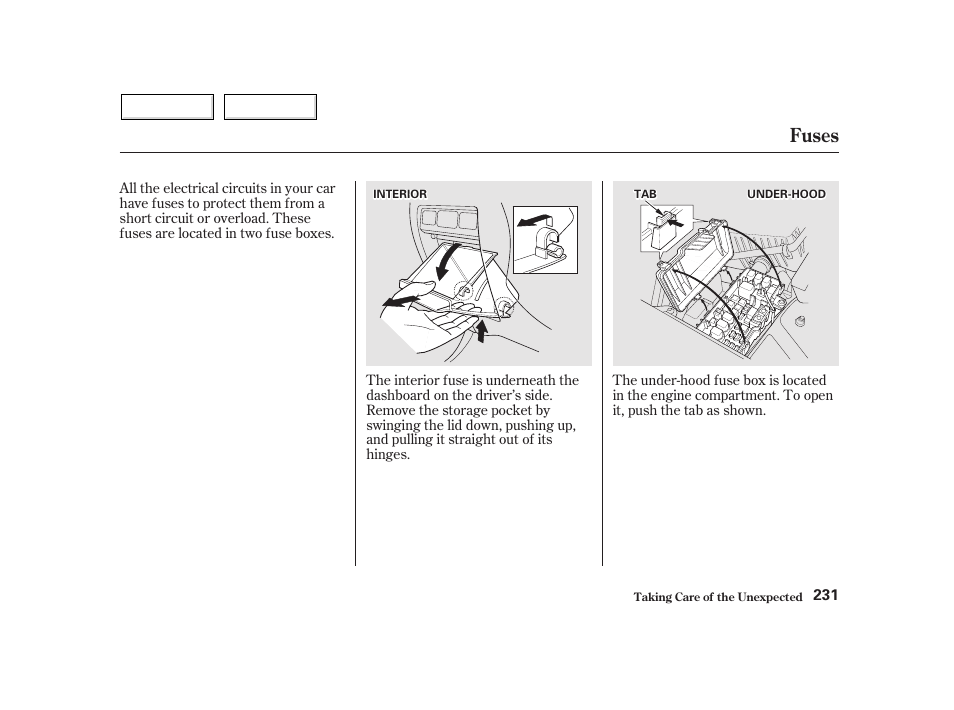 Fuses

All the electrical circuits in your car have fuses to protect them from a short circuit or overload. These fuses are located in two fuse boxes.

INTERIOR

The interior fuse is underneath the dashboard on the driver's side. Remove the storage pocket by swinging the lid down, pushing up, and pulling it straight out of its hinges.

TAB

UNDER-HOOD

The under-hood fuse box is located in the engine compartment. To open it, push the tab as shown.

Taking Care of the Unexpected 231